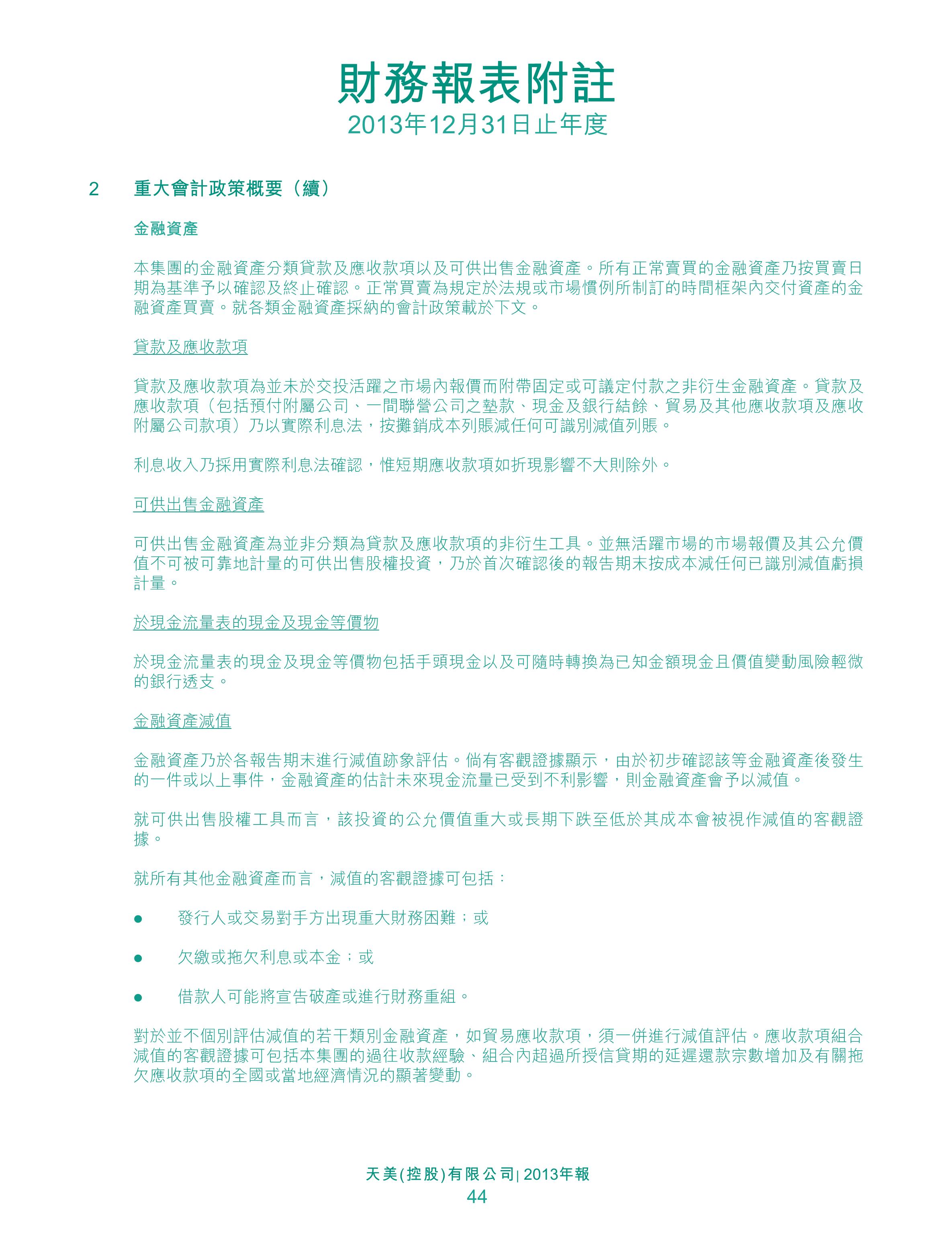 財務報表附註
2013年12月31日止年度

2　重大會計政策概要（續）

金融資產

本集團的金融資產分類貸款及應收款項以及可供出售金融資產。所有正常賣買的金融資產乃按買賣日期為基準予以確認及終止確認。正常買賣為規定於法規或市場慣例所制訂的時間框架內交付資產的金融資產買賣。就各類金融資產採納的會計政策載於下文。

貸款及應收款項

貸款及應收款項為並未於交投活躍之市場內報價而附帶固定或可議定付款之非衍生金融資產。貸款及應收款項（包括預付附屬公司、一間聯營公司之墊款、現金及銀行結餘、貿易及其他應收款項及應收附屬公司款項）乃以實際利息法，按攤銷成本列賬減任何可識別減值列賬。

利息收入乃採用實際利息法確認，惟短期應收款項如折現影響不大則除外。

可供出售金融資產

可供出售金融資產為並非分類為貸款及應收款項的非衍生工具。並無活躍市場的市場報價及其公允價值不可被可靠地計量的可供出售股權投資，乃於首次確認後的報告期末按成本減任何已識別減值虧損計量。

於現金流量表的現金及現金等價物

於現金流量表的現金及現金等價物包括手頭現金以及可隨時轉換為已知金額現金且價值變動風險輕微的銀行透支。

金融資產減值

金融資產乃於各報告期末進行減值跡象評估。倘有客觀證據顯示，由於初步確認該等金融資產後發生的一件或以上事件，金融資產的估計未來現金流量已受到不利影響，則金融資產會予以減值。

就可供出售股權工具而言，該投資的公允價值重大或長期下跌至低於其成本會被視作減值的客觀證據。

就所有其他金融資產而言，減值的客觀證據可包括：

●　發行人或交易對手方出現重大財務困難；或

●　欠繳或拖欠利息或本金；或

●　借款人可能將宣告破產或進行財務重組。

對於並不個別評估減值的若干類別金融資產，如貿易應收款項，須一併進行減值評估。應收款項組合減值的客觀證據可包括本集團的過往收款經驗、組合內超過所授信貸期的延遲還款宗數增加及有關拖欠應收款項的全國或當地經濟情況的顯著變動。

天美(控股)有限公司| 2013年報
44